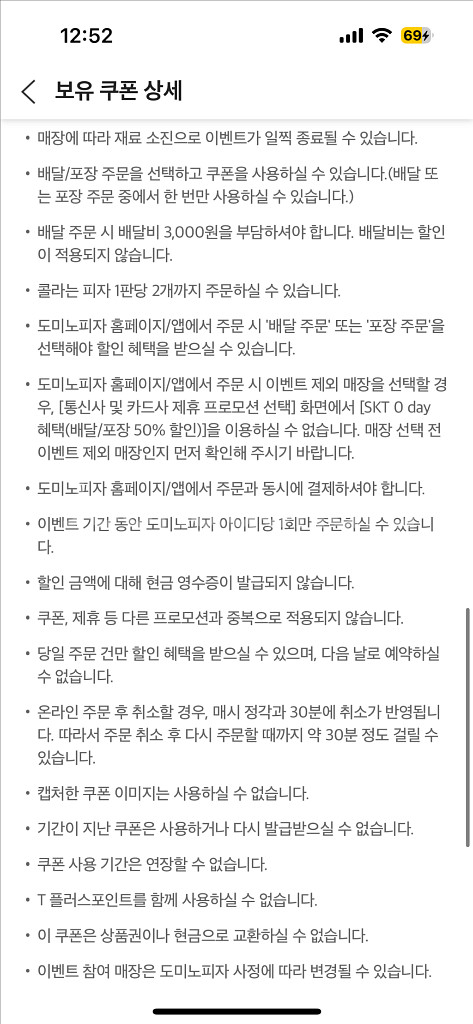 12:52

69

보유 쿠폰 상세

• 매장에 따라 재료 소진으로 이벤트가 일찍 종료될 수 있습니다.

• 배달/포장 주문을 선택하고 쿠폰을 사용하실 수 있습니다.(배달 또는 포장 주문 중에서 한 번만 사용하실 수 있습니다.)

• 배달 주문 시 배달비 3,000원을 부담하셔야 합니다. 배달비는 할인이 적용되지 않습니다.

• 콜라는 피자 1판당 2개까지 주문하실 수 있습니다.

• 도미노피자 홈페이지/앱에서 주문 시 '배달 주문' 또는 '포장 주문'을 선택해야 할인 혜택을 받으실 수 있습니다.

• 도미노피자 홈페이지/앱에서 주문 시 이벤트 제외 매장을 선택할 경우, [통신사 및 카드사 제휴 프로모션 선택] 화면에서 [SKT 0 day 혜택(배달/포장 50% 할인)]을 이용하실 수 없습니다. 매장 선택 전 이벤트 제외 매장인지 먼저 확인해 주시기 바랍니다.

• 도미노피자 홈페이지/앱에서 주문과 동시에 결제하셔야 합니다.

• 이벤트 기간 동안 도미노피자 아이디당 1회만 주문하실 수 있습니다.

• 할인 금액에 대해 현금 영수증이 발급되지 않습니다.

• 쿠폰, 제휴 등 다른 프로모션과 중복으로 적용되지 않습니다.

• 당일 주문 건만 할인 혜택을 받으실 수 있으며, 다음 날로 예약하실 수 없습니다.

• 온라인 주문 후 취소할 경우, 매시 정각과 30분에 취소가 반영됩니다. 따라서 주문 취소 후 다시 주문할 때까지 약 30분 정도 걸릴 수 있습니다.

• 캡처한 쿠폰 이미지는 사용하실 수 없습니다.

• 기간이 지난 쿠폰은 사용하거나 다시 발급받으실 수 없습니다.

• 쿠폰 사용 기간은 연장할 수 없습니다.

• T 플러스포인트를 함께 사용하실 수 없습니다.

• 이 쿠폰은 상품권이나 현금으로 교환하실 수 없습니다.

• 이벤트 참여 매장은 도미노피자 사정에 따라 변경될 수 있습니다.